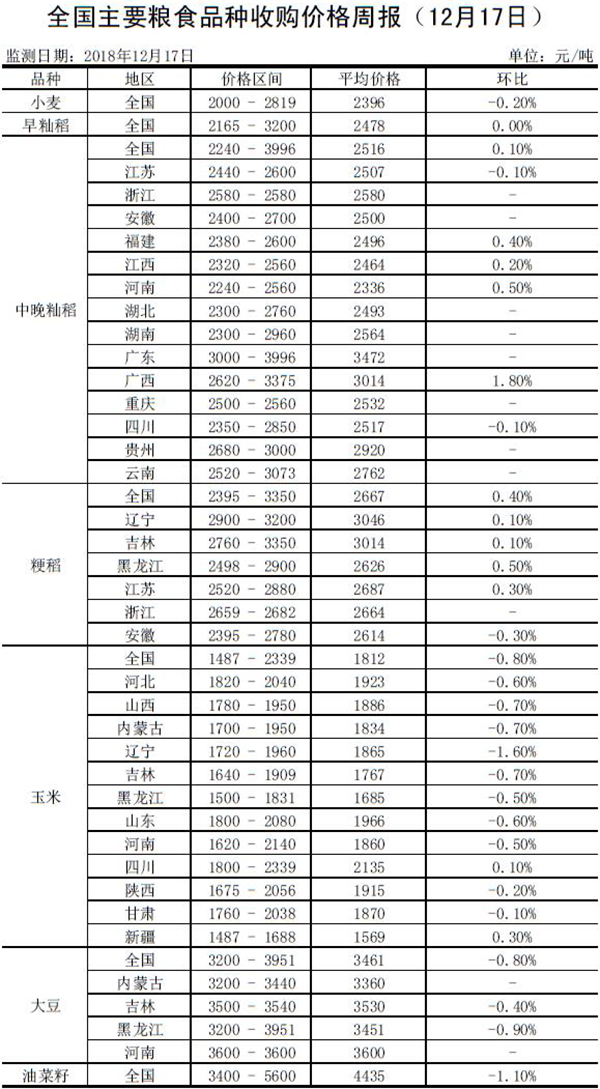 全国主要粮食品种收购价格周报（12月17日）

监测日期：2018年12月17日　　单位：元/吨

| 品种 | 地区 | 价格区间 | 平均价格 | 环比 |
|---|---|---|---|---|
| 小麦 | 全国 | 2000 - 2819 | 2396 | -0.20% |
| 早籼稻 | 全国 | 2165 - 3200 | 2478 | 0.00% |
| 中晚籼稻 | 全国 | 2240 - 3996 | 2516 | 0.10% |
| | 江苏 | 2440 - 2600 | 2507 | -0.10% |
| | 浙江 | 2580 - 2580 | 2580 | - |
| | 安徽 | 2400 - 2700 | 2500 | - |
| | 福建 | 2380 - 2600 | 2496 | 0.40% |
| | 江西 | 2320 - 2560 | 2464 | 0.20% |
| | 河南 | 2240 - 2560 | 2336 | 0.50% |
| | 湖北 | 2300 - 2760 | 2493 | - |
| | 湖南 | 2300 - 2960 | 2564 | - |
| | 广东 | 3000 - 3996 | 3472 | - |
| | 广西 | 2620 - 3375 | 3014 | 1.80% |
| | 重庆 | 2500 - 2560 | 2532 | - |
| | 四川 | 2350 - 2850 | 2517 | -0.10% |
| | 贵州 | 2680 - 3000 | 2920 | - |
| | 云南 | 2520 - 3073 | 2762 | - |
| 粳稻 | 全国 | 2395 - 3350 | 2667 | 0.40% |
| | 辽宁 | 2900 - 3200 | 3046 | 0.10% |
| | 吉林 | 2760 - 3350 | 3014 | 0.10% |
| | 黑龙江 | 2498 - 2900 | 2626 | 0.50% |
| | 江苏 | 2520 - 2880 | 2687 | 0.30% |
| | 浙江 | 2659 - 2682 | 2664 | - |
| | 安徽 | 2395 - 2780 | 2614 | -0.30% |
| 玉米 | 全国 | 1487 - 2339 | 1812 | -0.80% |
| | 河北 | 1820 - 2040 | 1923 | -0.60% |
| | 山西 | 1780 - 1950 | 1886 | -0.70% |
| | 内蒙古 | 1700 - 1950 | 1834 | -0.70% |
| | 辽宁 | 1720 - 1960 | 1865 | -1.60% |
| | 吉林 | 1640 - 1909 | 1767 | -0.70% |
| | 黑龙江 | 1500 - 1831 | 1685 | -0.50% |
| | 山东 | 1800 - 2080 | 1966 | -0.60% |
| | 河南 | 1620 - 2140 | 1860 | -0.50% |
| | 四川 | 1800 - 2339 | 2135 | 0.10% |
| | 陕西 | 1675 - 2056 | 1915 | -0.20% |
| | 甘肃 | 1760 - 2038 | 1870 | -0.10% |
| | 新疆 | 1487 - 1688 | 1569 | 0.30% |
| 大豆 | 全国 | 3200 - 3951 | 3461 | -0.80% |
| | 内蒙古 | 3200 - 3440 | 3360 | - |
| | 吉林 | 3500 - 3540 | 3530 | -0.40% |
| | 黑龙江 | 3200 - 3951 | 3451 | -0.90% |
| | 河南 | 3600 - 3600 | 3600 | - |
| 油菜籽 | 全国 | 3400 - 5600 | 4435 | -1.10% |